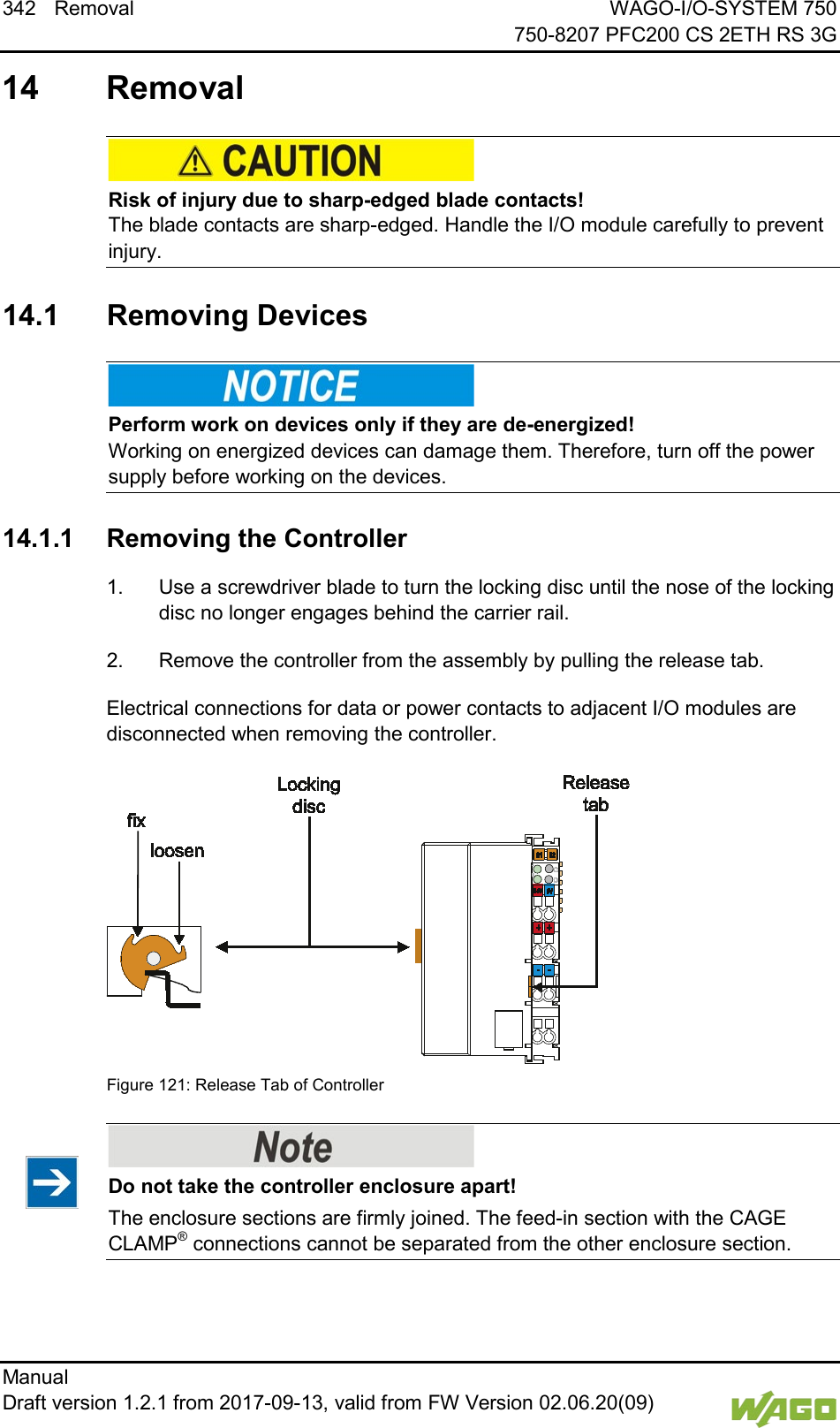 342 Removal

WAGO-I/O-SYSTEM 750
750-8207 PFC200 CS 2ETH RS 3G

14 Removal

CAUTION

Risk of injury due to sharp-edged blade contacts!
The blade contacts are sharp-edged. Handle the I/O module carefully to prevent injury.

14.1 Removing Devices

NOTICE

Perform work on devices only if they are de-energized!
Working on energized devices can damage them. Therefore, turn off the power supply before working on the devices.

14.1.1 Removing the Controller

1. Use a screwdriver blade to turn the locking disc until the nose of the locking disc no longer engages behind the carrier rail.

2. Remove the controller from the assembly by pulling the release tab.

Electrical connections for data or power contacts to adjacent I/O modules are disconnected when removing the controller.

Locking disc

Release tab

fix

loosen

Figure 121: Release Tab of Controller

Note

Do not take the controller enclosure apart!
The enclosure sections are firmly joined. The feed-in section with the CAGE CLAMP® connections cannot be separated from the other enclosure section.

Manual
Draft version 1.2.1 from 2017-09-13, valid from FW Version 02.06.20(09)

WAGO